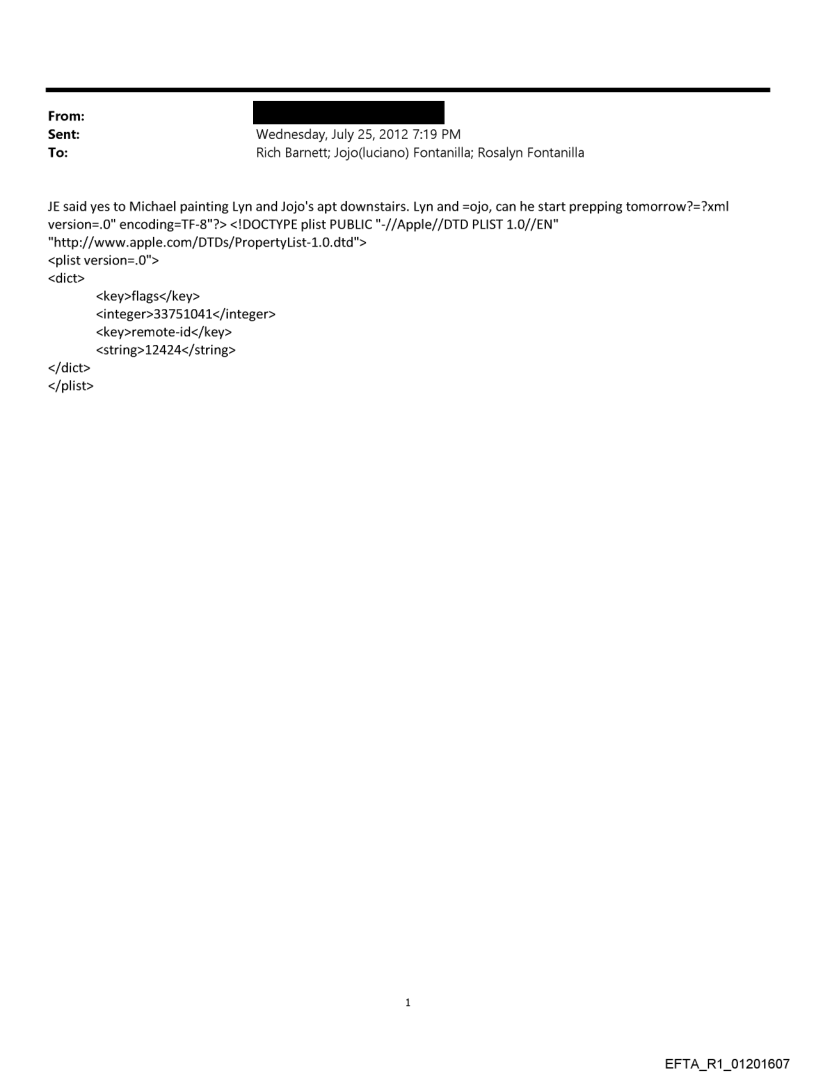 From:
Sent: Wednesday, July 25, 2012 7:19 PM
To: Rich Barnett; Jojo(luciano) Fontanilla; Rosalyn Fontanilla

JE said yes to Michael painting Lyn and Jojo's apt downstairs. Lyn and =ojo, can he start prepping tomorrow?=?xml version=.0" encoding=TF-8"?> <!DOCTYPE plist PUBLIC "-//Apple//DTD PLIST 1.0//EN" "http://www.apple.com/DTDs/PropertyList-1.0.dtd">
<plist version=.0">
<dict>
<key>flags</key>
<integer>33751041</integer>
<key>remote-id</key>
<string>12424</string>
</dict>
</plist>

1

EFTA_R1_01201607